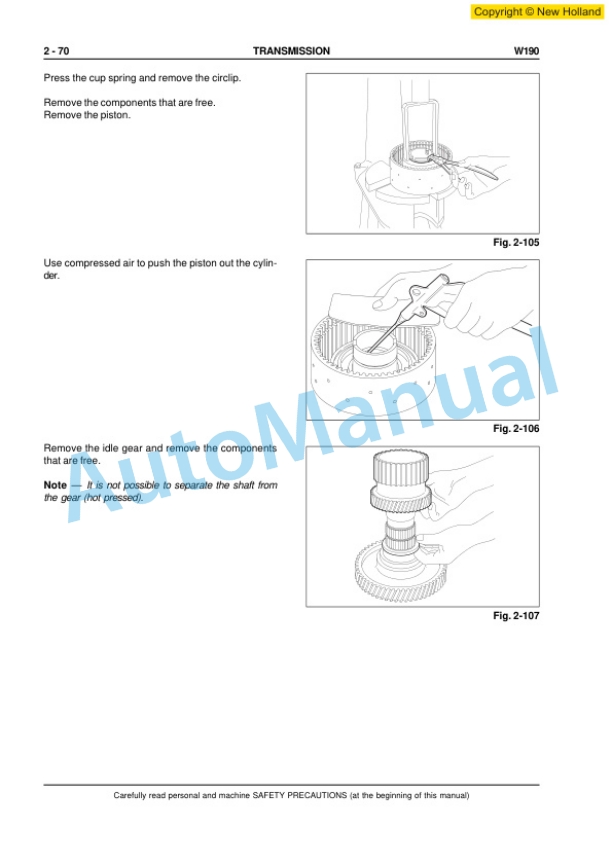 Copyright © New Holland

2 - 70 TRANSMISSION W190

Press the cup spring and remove the circlip.

Remove the components that are free.
Remove the piston.

Fig. 2-105

Use compressed air to push the piston out the cylinder.

Fig. 2-106

Remove the idle gear and remove the components that are free.

Note — It is not possible to separate the shaft from the gear (hot pressed).

Fig. 2-107

AutoManual

Carefully read personal and machine SAFETY PRECAUTIONS (at the beginning of this manual)